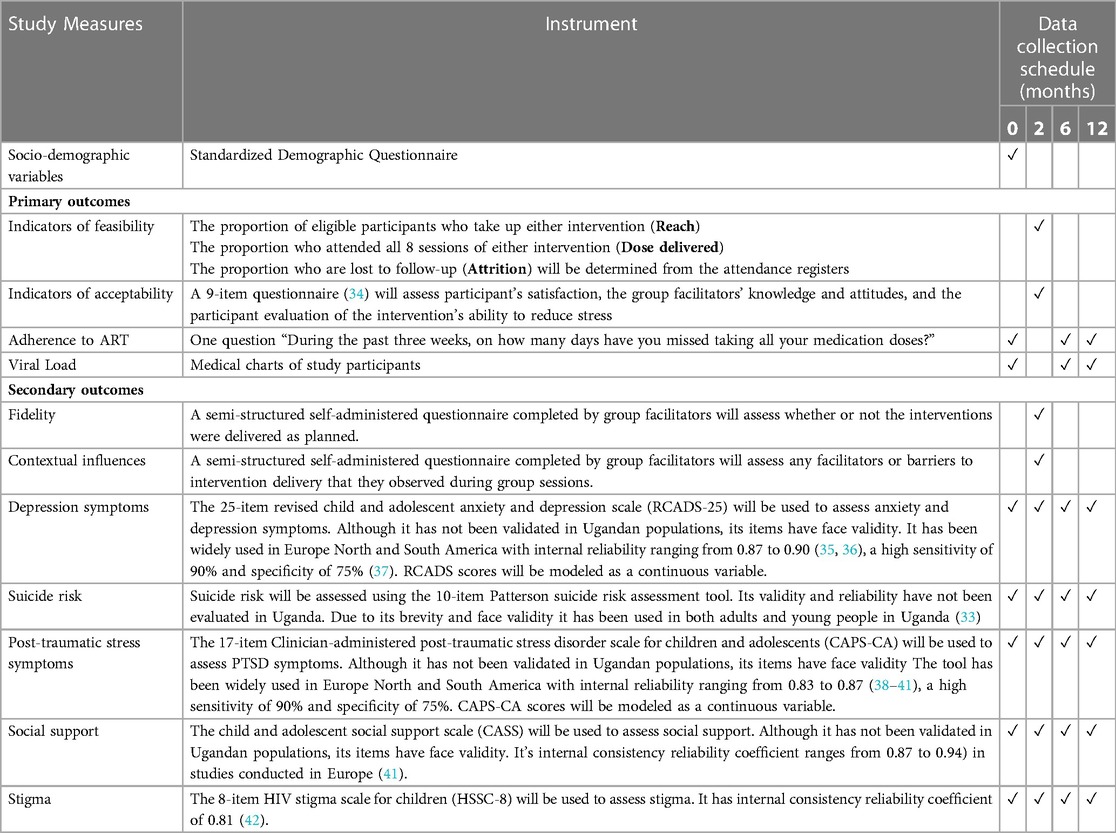 | Study Measures | Instrument | Data collection schedule (months) 0 | 2 | 6 | 12 |
|---|---|---|---|---|---|
| Socio-demographic variables | Standardized Demographic Questionnaire | ✓ | | | |
| **Primary outcomes** | | | | | |
| Indicators of feasibility | The proportion of eligible participants who take up either intervention (**Reach**) The proportion who attended all 8 sessions of either intervention (**Dose delivered**) The proportion who are lost to follow-up (**Attrition**) will be determined from the attendance registers | | ✓ | | |
| Indicators of acceptability | A 9-item questionnaire (34) will assess participant's satisfaction, the group facilitators' knowledge and attitudes, and the participant evaluation of the intervention's ability to reduce stress | | ✓ | | |
| Adherence to ART | One question "During the past three weeks, on how many days have you missed taking all your medication doses?" | ✓ | | ✓ | ✓ |
| Viral Load | Medical charts of study participants | ✓ | | ✓ | ✓ |
| **Secondary outcomes** | | | | | |
| Fidelity | A semi-structured self-administered questionnaire completed by group facilitators will assess whether or not the interventions were delivered as planned. | | ✓ | | |
| Contextual influences | A semi-structured self-administered questionnaire completed by group facilitators will assess any facilitators or barriers to intervention delivery that they observed during group sessions. | | ✓ | | |
| Depression symptoms | The 25-item revised child and adolescent anxiety and depression scale (RCADS-25) will be used to assess anxiety and depression symptoms. Although it has not been validated in Ugandan populations, its items have face validity. It has been widely used in Europe North and South America with internal reliability ranging from 0.87 to 0.90 (35, 36), a high sensitivity of 90% and specificity of 75% (37). RCADS scores will be modeled as a continuous variable. | ✓ | ✓ | ✓ | ✓ |
| Suicide risk | Suicide risk will be assessed using the 10-item Patterson suicide risk assessment tool. Its validity and reliability have not been evaluated in Uganda. Due to its brevity and face validity it has been used in both adults and young people in Uganda (33) | ✓ | ✓ | ✓ | ✓ |
| Post-traumatic stress symptoms | The 17-item Clinician-administered post-traumatic stress disorder scale for children and adolescents (CAPS-CA) will be used to assess PTSD symptoms. Although it has not been validated in Ugandan populations, its items have face validity The tool has been widely used in Europe North and South America with internal reliability ranging from 0.83 to 0.87 (38–41), a high sensitivity of 90% and specificity of 75%. CAPS-CA scores will be modeled as a continuous variable. | ✓ | ✓ | ✓ | ✓ |
| Social support | The child and adolescent social support scale (CASS) will be used to assess social support. Although it has not been validated in Ugandan populations, its items have face validity. It's internal consistency reliability coefficient ranges from 0.87 to 0.94) in studies conducted in Europe (41). | ✓ | ✓ | ✓ | ✓ |
| Stigma | The 8-item HIV stigma scale for children (HSSC-8) will be used to assess stigma. It has internal consistency reliability coefficient of 0.81 (42). | ✓ | ✓ | ✓ | ✓ |